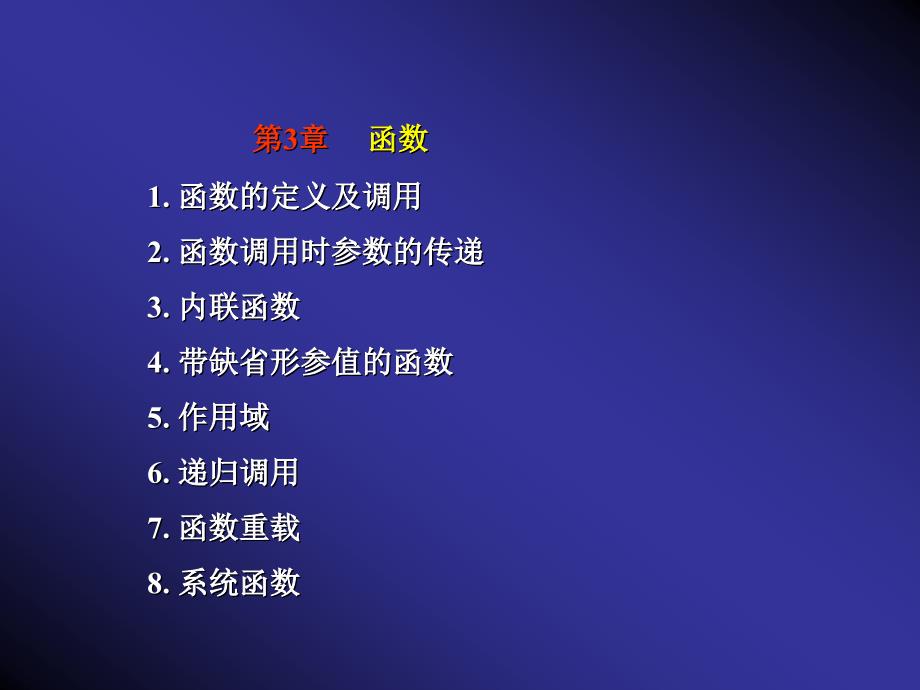 第3章　函数

1. 函数的定义及调用
2. 函数调用时参数的传递
3. 内联函数
4. 带缺省形参值的函数
5. 作用域
6. 递归调用
7. 函数重载
8. 系统函数